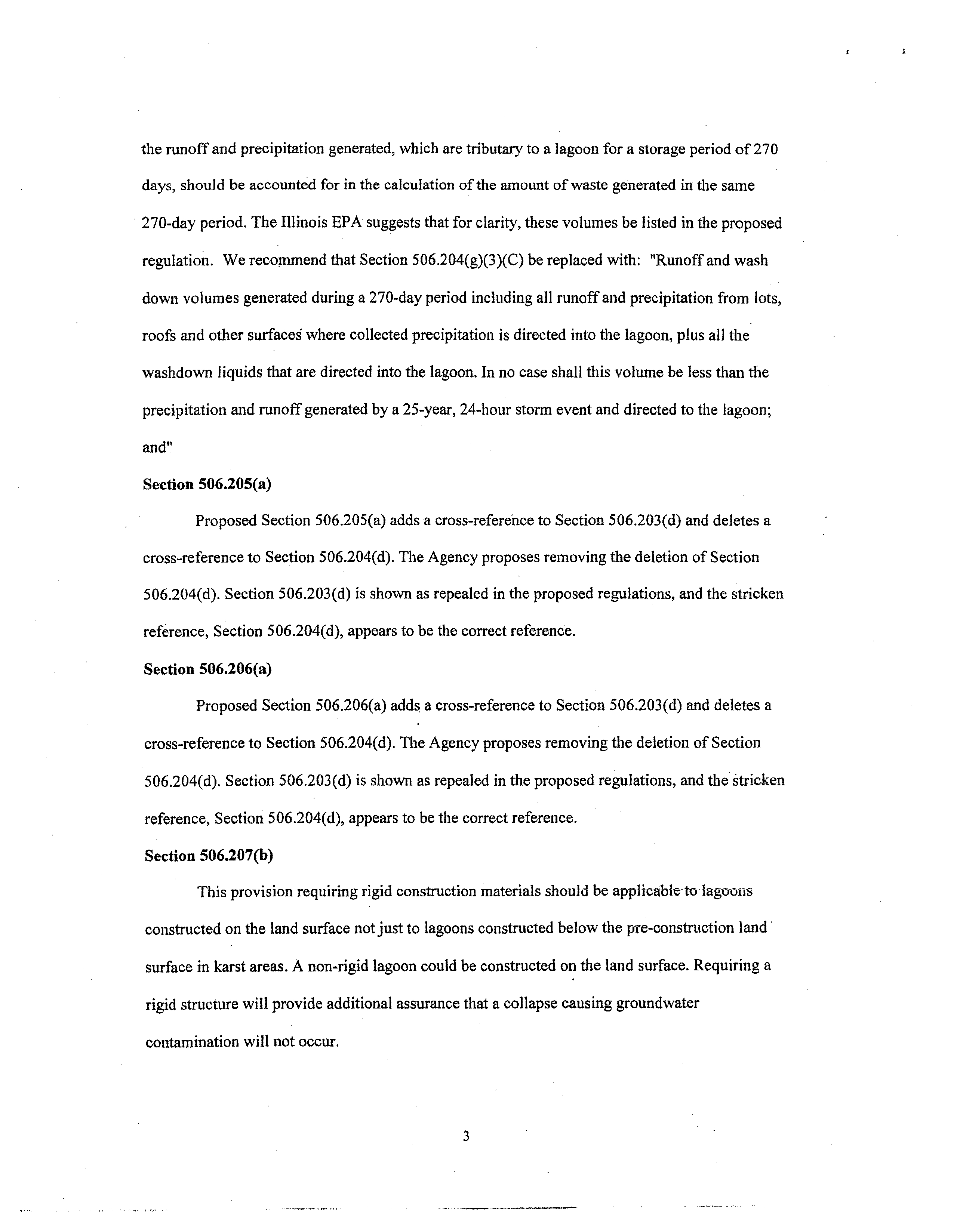 the runoff and precipitation generated, which are tributary to a lagoon for a storage period of 270 days, should be accounted for in the calculation of the amount of waste generated in the same 270-day period. The Illinois EPA suggests that for clarity, these volumes be listed in the proposed regulation. We recommend that Section 506.204(g)(3)(C) be replaced with: "Runoff and wash down volumes generated during a 270-day period including all runoff and precipitation from lots, roofs and other surfaces where collected precipitation is directed into the lagoon, plus all the washdown liquids that are directed into the lagoon. In no case shall this volume be less than the precipitation and runoff generated by a 25-year, 24-hour storm event and directed to the lagoon; and"

Section 506.205(a)

Proposed Section 506.205(a) adds a cross-reference to Section 506.203(d) and deletes a cross-reference to Section 506.204(d). The Agency proposes removing the deletion of Section 506.204(d). Section 506.203(d) is shown as repealed in the proposed regulations, and the stricken reference, Section 506.204(d), appears to be the correct reference.

Section 506.206(a)

Proposed Section 506.206(a) adds a cross-reference to Section 506.203(d) and deletes a cross-reference to Section 506.204(d). The Agency proposes removing the deletion of Section 506.204(d). Section 506.203(d) is shown as repealed in the proposed regulations, and the stricken reference, Section 506.204(d), appears to be the correct reference.

Section 506.207(b)

This provision requiring rigid construction materials should be applicable to lagoons constructed on the land surface not just to lagoons constructed below the pre-construction land surface in karst areas. A non-rigid lagoon could be constructed on the land surface. Requiring a rigid structure will provide additional assurance that a collapse causing groundwater contamination will not occur.

3